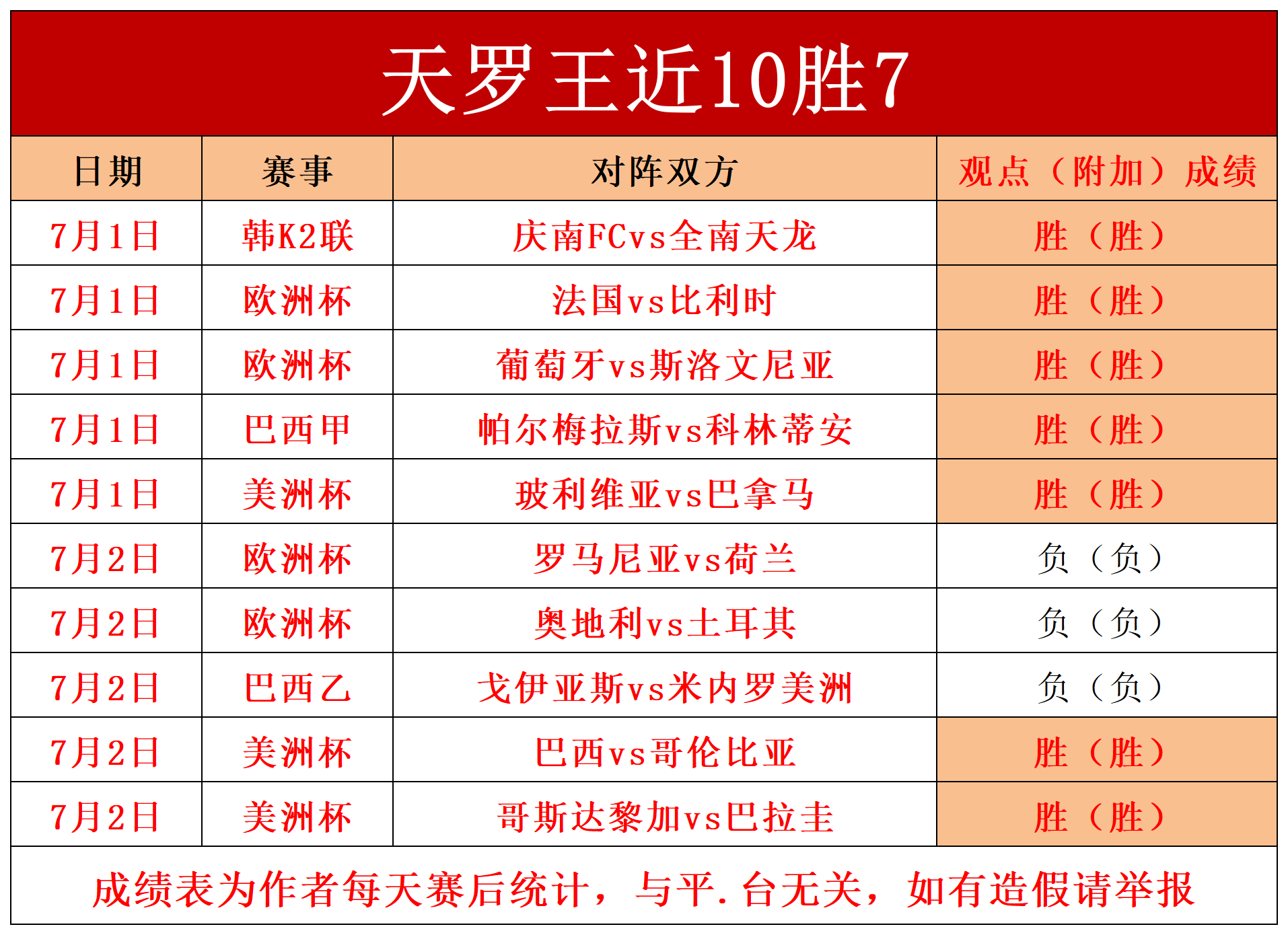 天罗王近10胜7

| 日期 | 赛事 | 对阵双方 | 观点（附加）成绩 |
|---|---|---|---|
| 7月1日 | 韩K2联 | 庆南FCvs全南天龙 | 胜（胜） |
| 7月1日 | 欧洲杯 | 法国vs比利时 | 胜（胜） |
| 7月1日 | 欧洲杯 | 葡萄牙vs斯洛文尼亚 | 胜（胜） |
| 7月1日 | 巴西甲 | 帕尔梅拉斯vs科林蒂安 | 胜（胜） |
| 7月1日 | 美洲杯 | 玻利维亚vs巴拿马 | 胜（胜） |
| 7月2日 | 欧洲杯 | 罗马尼亚vs荷兰 | 负（负） |
| 7月2日 | 欧洲杯 | 奥地利vs土耳其 | 负（负） |
| 7月2日 | 巴西乙 | 戈伊亚斯vs米内罗美洲 | 负（负） |
| 7月2日 | 美洲杯 | 巴西vs哥伦比亚 | 胜（胜） |
| 7月2日 | 美洲杯 | 哥斯达黎加vs巴拉圭 | 胜（胜） |

成绩表为作者每天赛后统计，与平.台无关，如有造假请举报